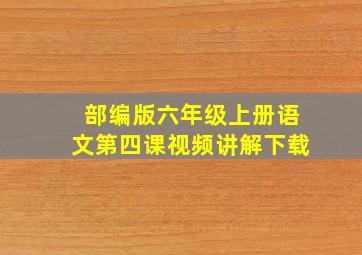 部编版六年级上册语文第四课视频讲解下载